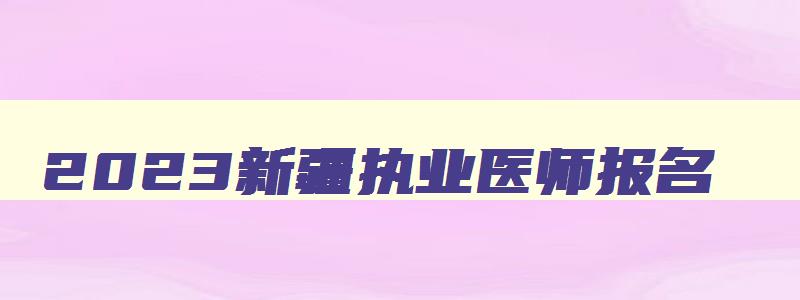 2023新疆执业医师报名